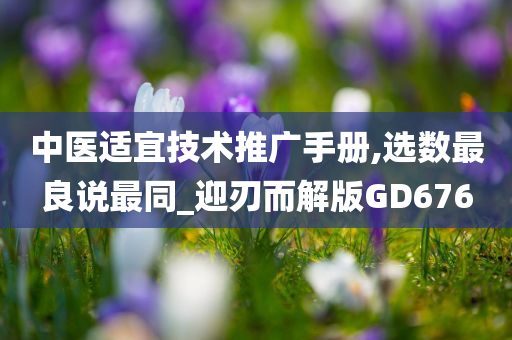 中医适宜技术推广手册,选数最良说最同_迎刃而解版GD676